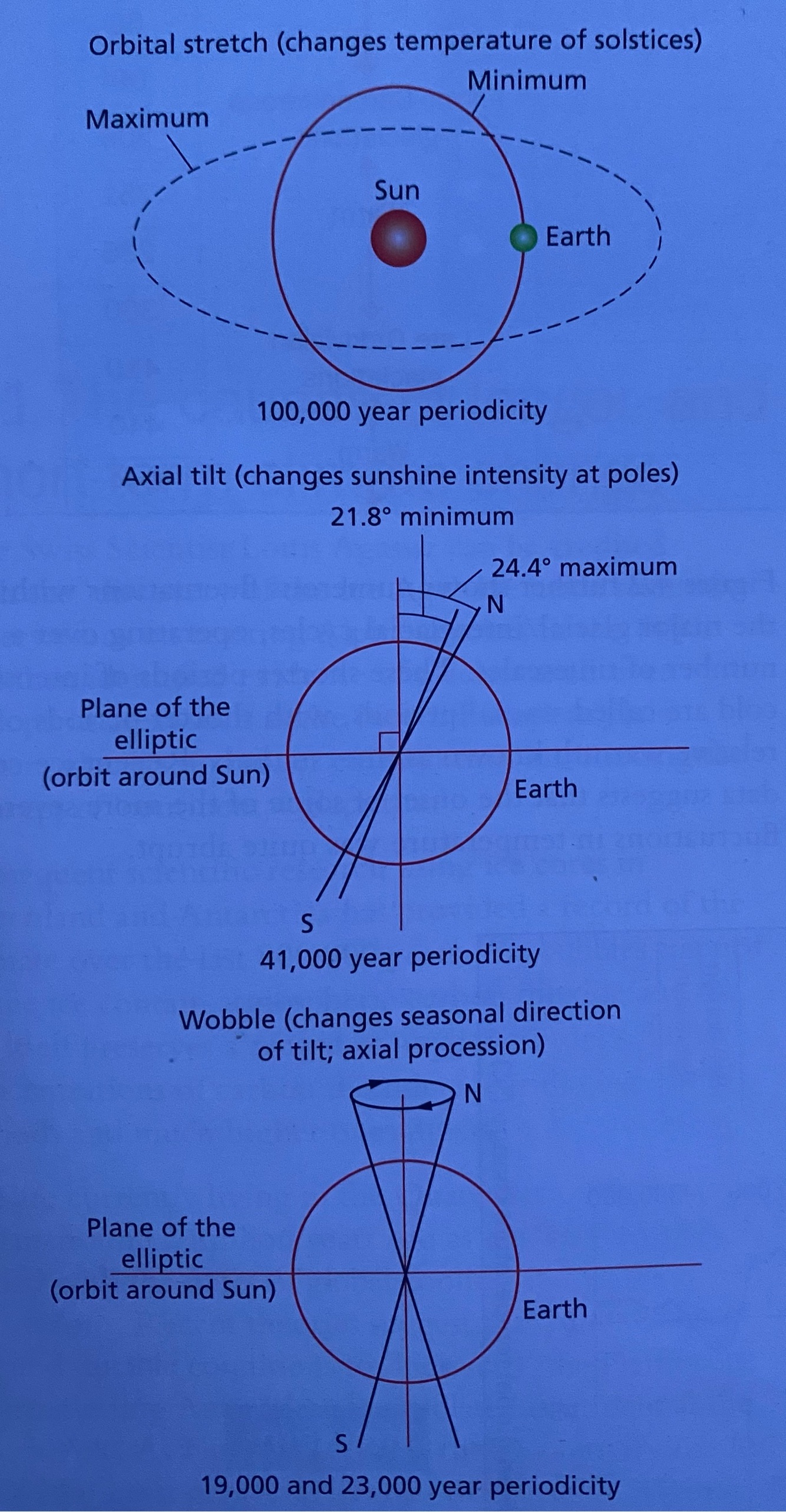 Orbital stretch (changes temperature of solstices)

Minimum

Maximum

Sun

Earth

100,000 year periodicity

Axial tilt (changes sunshine intensity at poles)

21.8° minimum

24.4° maximum

N

Plane of the elliptic (orbit around Sun)

Earth

S

41,000 year periodicity

Wobble (changes seasonal direction of tilt; axial procession)

N

Plane of the elliptic (orbit around Sun)

Earth

S

19,000 and 23,000 year periodicity